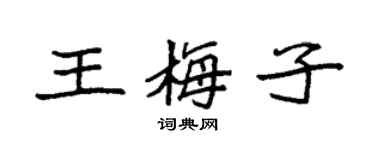 王梅子

词典网